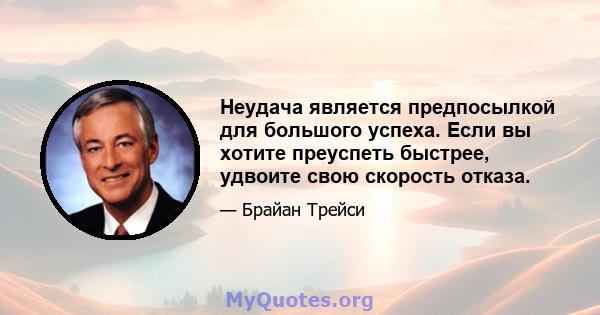 Неудача является предпосылкой для большого успеха. Если вы хотите преуспеть быстрее, удвоите свою скорость отказа.

— Брайан Трейси

MyQuotes.org